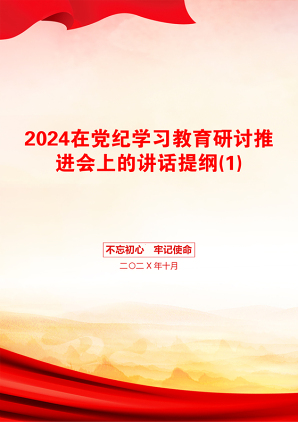 2024在党纪学习教育研讨推进会上的讲话提纲(1)

不忘初心 牢记使命

二〇二X年十月